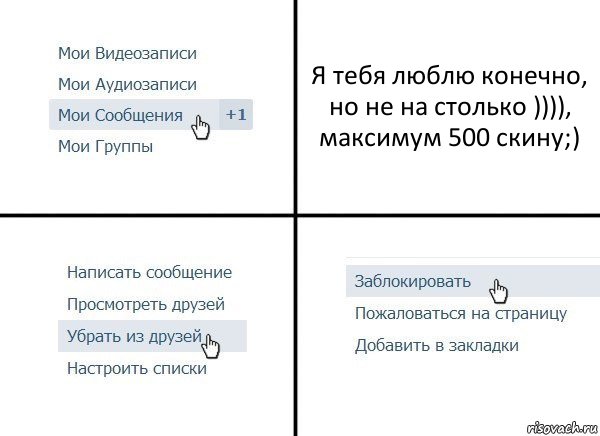 Мои Видеозаписи

Мои Аудиозаписи

Мои Сообщения +1

Мои Группы

Я тебя люблю конечно, но не на столько )))), максимум 500 скину;)

Написать сообщение

Просмотреть друзей

Убрать из друзей

Настроить списки

Заблокировать

Пожаловаться на страницу

Добавить в закладки

risovach.ru